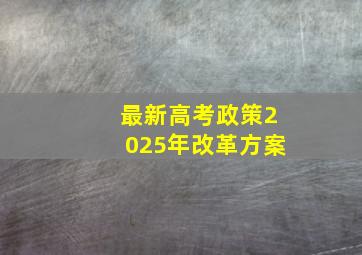 最新高考政策2025年改革方案